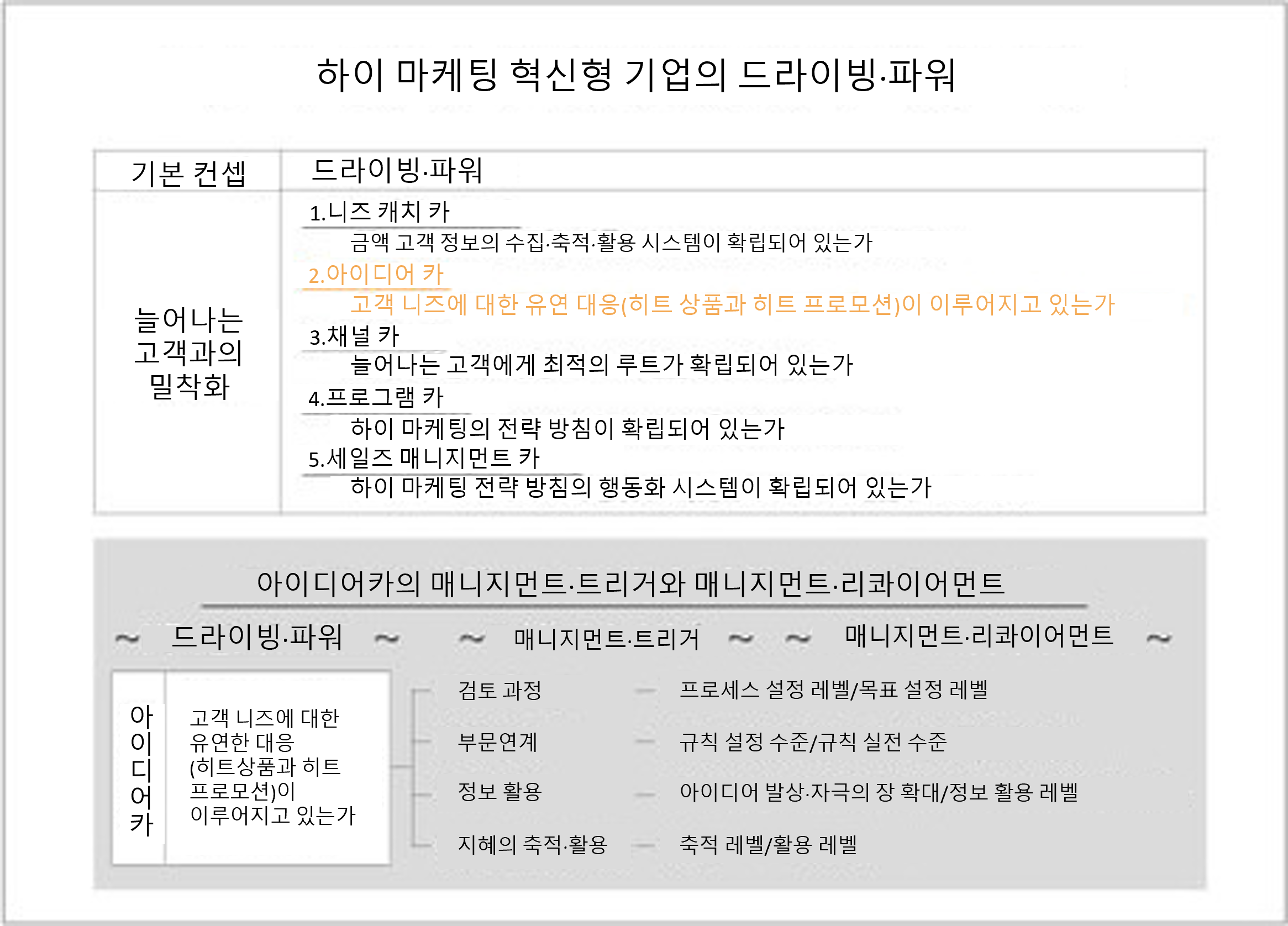 하이 마케팅 혁신형 기업의 드라이빙·파워

| 기본 컨셉 | 드라이빙·파워 |
|---|---|
| 늘어나는 고객과의 밀착화 | 1.니즈 캐치 카<br>금액 고객 정보의 수집·축적·활용 시스템이 확립되어 있는가<br>2.아이디어 카<br>고객 니즈에 대한 유연 대응(히트 상품과 히트 프로모션)이 이루어지고 있는가<br>3.채널 카<br>늘어나는 고객에게 최적의 루트가 확립되어 있는가<br>4.프로그램 카<br>하이 마케팅의 전략 방침이 확립되어 있는가<br>5.세일즈 매니지먼트 카<br>하이 마케팅 전략 방침의 행동화 시스템이 확립되어 있는가 |

아이디어카의 매니지먼트·트리거와 매니지먼트·리콰이어먼트

~ 드라이빙·파워 ~ ~ 매니지먼트·트리거 ~ ~ 매니지먼트·리콰이어먼트 ~

아이디어카

고객 니즈에 대한 유연한 대응 (히트상품과 히트 프로모션)이 이루어지고 있는가

검토 과정 — 프로세스 설정 레벨/목표 설정 레벨

부문연계 — 규칙 설정 수준/규칙 실전 수준

정보 활용 — 아이디어 발상·자극의 장 확대/정보 활용 레벨

지혜의 축적·활용 — 축적 레벨/활용 레벨